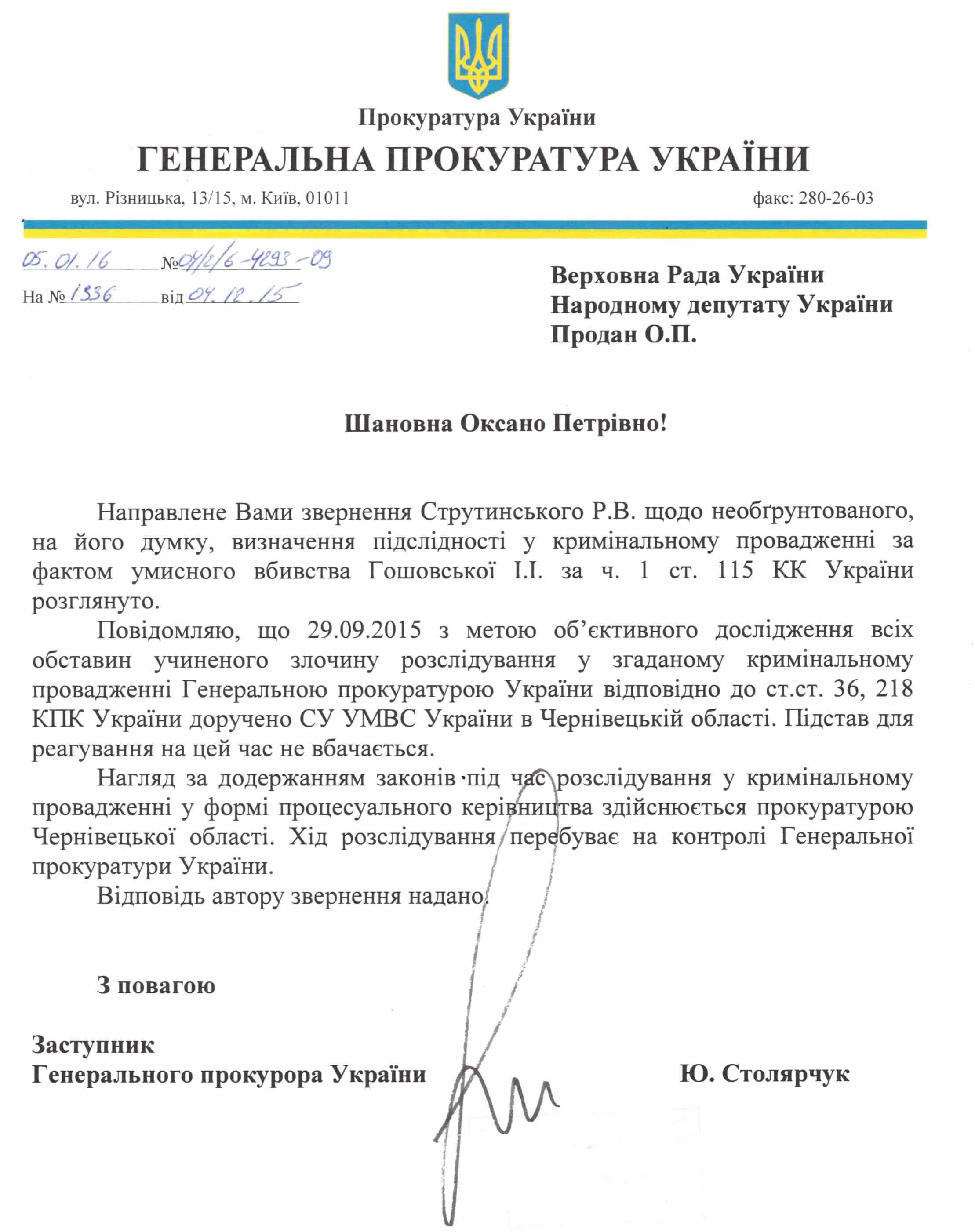 Прокуратура України

ГЕНЕРАЛЬНА ПРОКУРАТУРА УКРАЇНИ

вул. Різницька, 13/15, м. Київ, 01011

факс: 280-26-03

05.01.16 №04/2/6-4293-09

На № 1336 від 04.12.15

Верховна Рада України
Народному депутату України
Продан О.П.

Шановна Оксано Петрівно!

Направлене Вами звернення Струтинського Р.В. щодо необґрунтованого, на його думку, визначення підслідності у кримінальному провадженні за фактом умисного вбивства Гошовської І.І. за ч. 1 ст. 115 КК України розглянуто.

Повідомляю, що 29.09.2015 з метою об'єктивного дослідження всіх обставин учиненого злочину розслідування у згаданому кримінальному провадженні Генеральною прокуратурою України відповідно до ст.ст. 36, 218 КПК України доручено СУ УМВС України в Чернівецькій області. Підстав для реагування на цей час не вбачається.

Нагляд за додержанням законів під час розслідування у кримінальному провадженні у формі процесуального керівництва здійснюється прокуратурою Чернівецької області. Хід розслідування перебуває на контролі Генеральної прокуратури України.

Відповідь автору звернення надано.

З повагою

Заступник
Генерального прокурора України

Ю. Столярчук